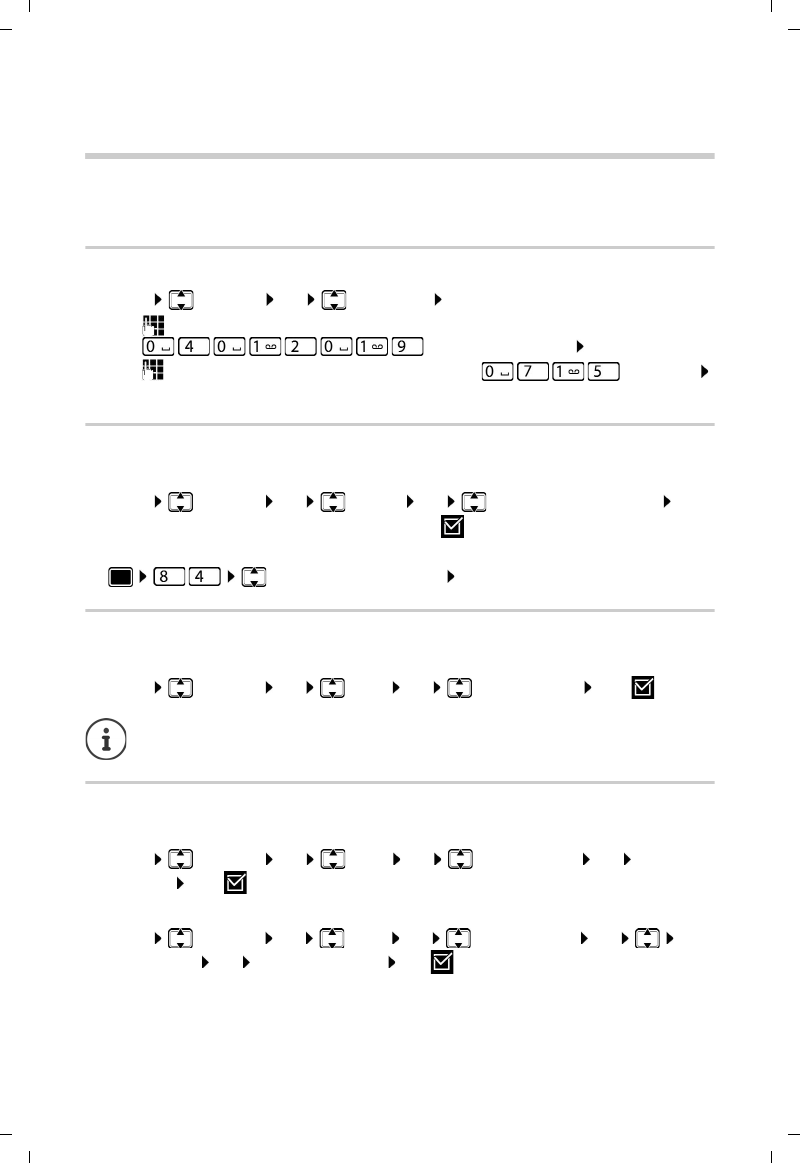 0 4 0 1 2 0 1 9

0 7 1 5

8 4